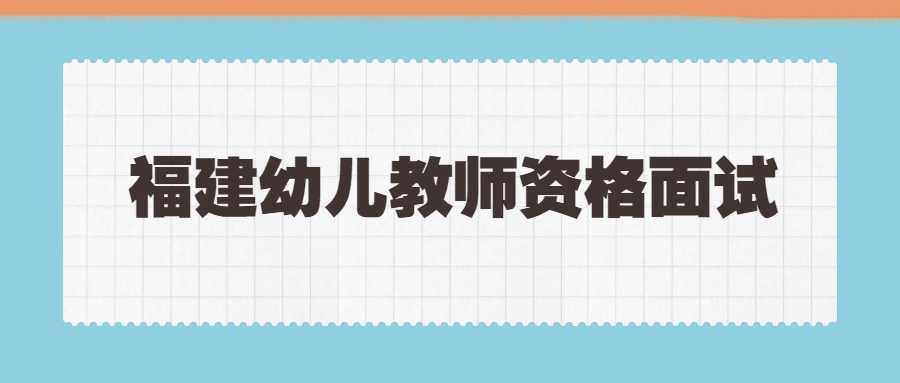 福建幼儿教师资格面试